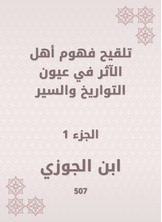 تلقيح فهوم أهل الآثر في عيون التواريخ والسير

الجزء 1

ابن الجوزي

507